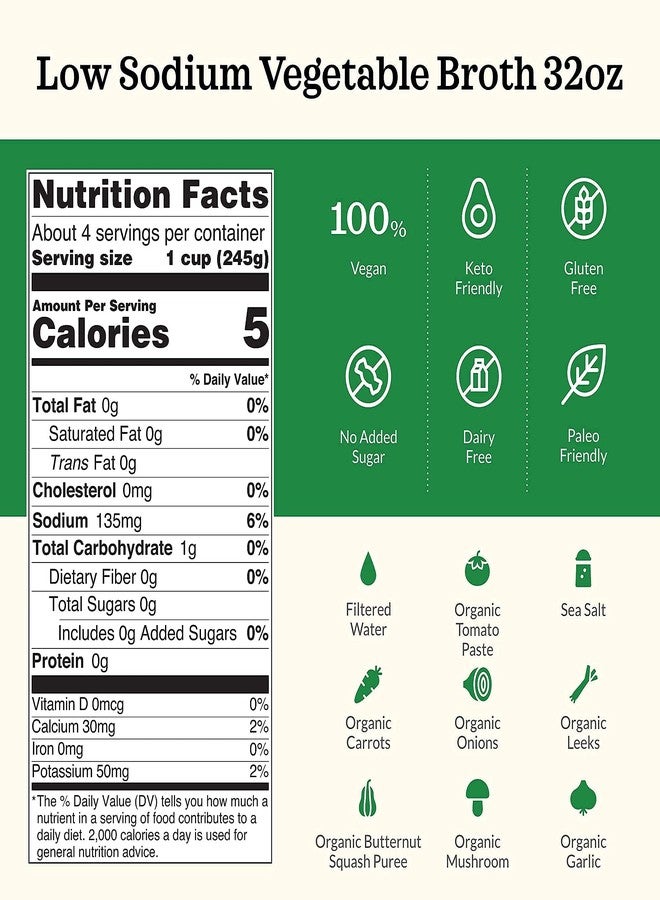 Low Sodium Vegetable Broth 32oz

Nutrition Facts
About 4 servings per container
Serving size 1 cup (245g)

Amount Per Serving
Calories 5

% Daily Value*

Total Fat 0g 0%
Saturated Fat 0g 0%
Trans Fat 0g
Cholesterol 0mg 0%
Sodium 135mg 6%
Total Carbohydrate 1g 0%
Dietary Fiber 0g 0%
Total Sugars 0g
Includes 0g Added Sugars 0%
Protein 0g

Vitamin D 0mcg 0%
Calcium 30mg 2%
Iron 0mg 0%
Potassium 50mg 2%

*The % Daily Value (DV) tells you how much a nutrient in a serving of food contributes to a daily diet. 2,000 calories a day is used for general nutrition advice.

100%
Vegan

Keto
Friendly

Gluten
Free

No Added
Sugar

Dairy
Free

Paleo
Friendly

Filtered
Water

Organic
Tomato
Paste

Sea Salt

Organic
Carrots

Organic
Onions

Organic
Leeks

Organic Butternut
Squash Puree

Organic
Mushroom

Organic
Garlic